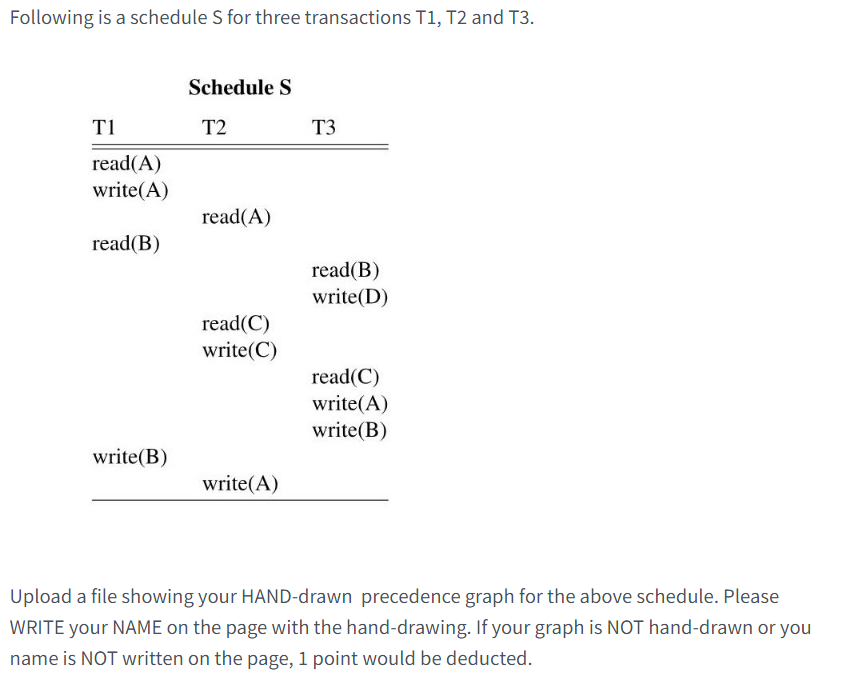 Following is a schedule S for three transactions T1, T2 and T3.

Schedule S

| T1 | T2 | T3 |
|---|---|---|
| read(A) | | |
| write(A) | | |
| | read(A) | |
| read(B) | | |
| | | read(B) |
| | | write(D) |
| | read(C) | |
| | write(C) | |
| | | read(C) |
| | | write(A) |
| | | write(B) |
| write(B) | | |
| | write(A) | |

Upload a file showing your HAND-drawn precedence graph for the above schedule. Please WRITE your NAME on the page with the hand-drawing. If your graph is NOT hand-drawn or you name is NOT written on the page, 1 point would be deducted.